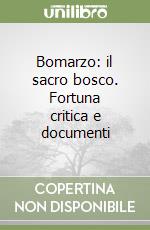 unilibro

Bomarzo: il sacro bosco. Fortuna critica e documenti

COPERTINA NON DISPONIBILE